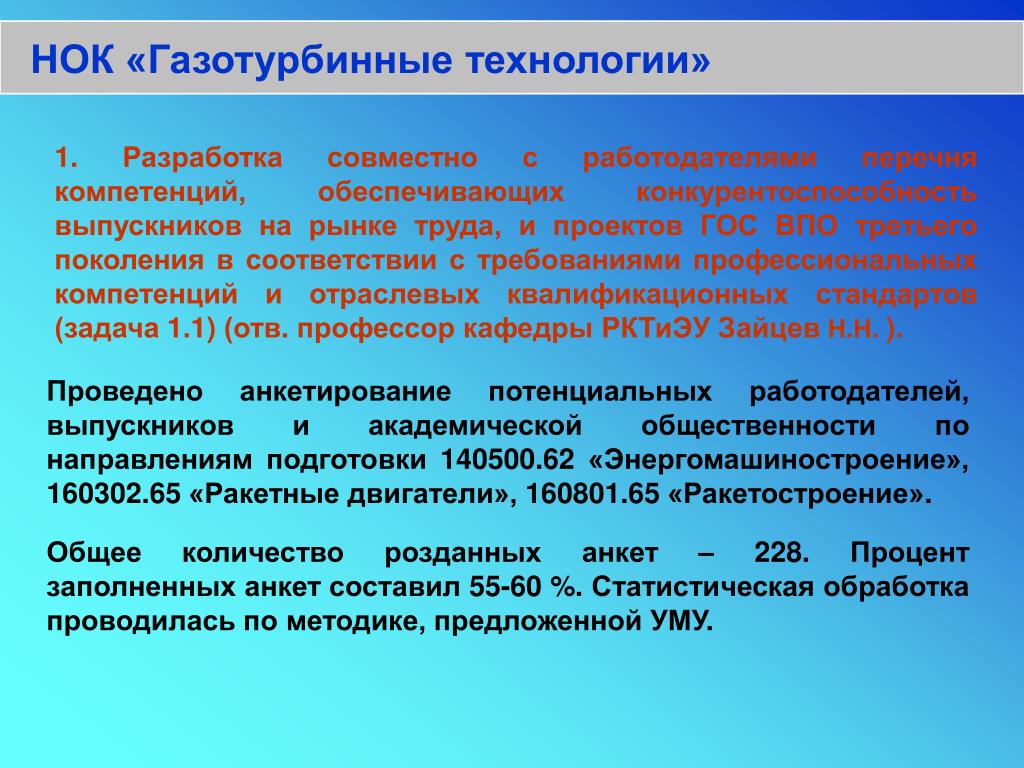 НОК «Газотурбинные технологии»

1. Разработка совместно с работодателями перечня компетенций, обеспечивающих конкурентоспособность выпускников на рынке труда, и проектов ГОС ВПО третьего поколения в соответствии с требованиями профессиональных компетенций и отраслевых квалификационных стандартов (задача 1.1) (отв. профессор кафедры РКТиЭУ Зайцев Н.Н. ).

Проведено анкетирование потенциальных работодателей, выпускников и академической общественности по направлениям подготовки 140500.62 «Энергомашиностроение», 160302.65 «Ракетные двигатели», 160801.65 «Ракетостроение».

Общее количество розданных анкет – 228. Процент заполненных анкет составил 55-60 %. Статистическая обработка проводилась по методике, предложенной УМУ.